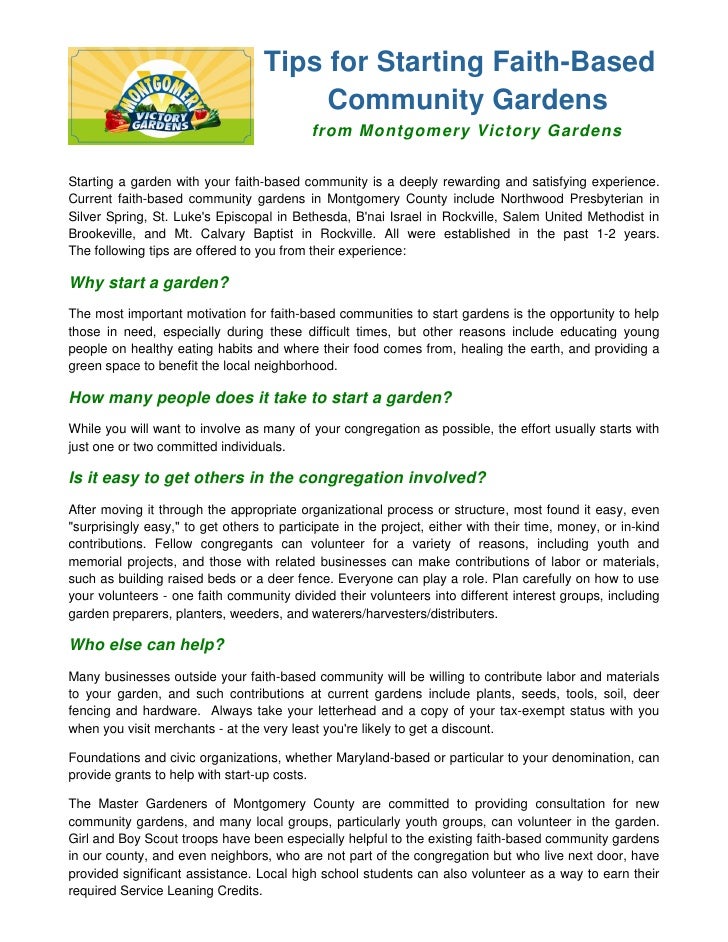 MONTGOMERY VICTORY GARDENS

Tips for Starting Faith-Based Community Gardens

from Montgomery Victory Gardens

Starting a garden with your faith-based community is a deeply rewarding and satisfying experience. Current faith-based community gardens in Montgomery County include Northwood Presbyterian in Silver Spring, St. Luke's Episcopal in Bethesda, B'nai Israel in Rockville, Salem United Methodist in Brookeville, and Mt. Calvary Baptist in Rockville. All were established in the past 1-2 years. The following tips are offered to you from their experience:

Why start a garden?

The most important motivation for faith-based communities to start gardens is the opportunity to help those in need, especially during these difficult times, but other reasons include educating young people on healthy eating habits and where their food comes from, healing the earth, and providing a green space to benefit the local neighborhood.

How many people does it take to start a garden?

While you will want to involve as many of your congregation as possible, the effort usually starts with just one or two committed individuals.

Is it easy to get others in the congregation involved?

After moving it through the appropriate organizational process or structure, most found it easy, even "surprisingly easy," to get others to participate in the project, either with their time, money, or in-kind contributions. Fellow congregants can volunteer for a variety of reasons, including youth and memorial projects, and those with related businesses can make contributions of labor or materials, such as building raised beds or a deer fence. Everyone can play a role. Plan carefully on how to use your volunteers - one faith community divided their volunteers into different interest groups, including garden preparers, planters, weeders, and waterers/harvesters/distributers.

Who else can help?

Many businesses outside your faith-based community will be willing to contribute labor and materials to your garden, and such contributions at current gardens include plants, seeds, tools, soil, deer fencing and hardware. Always take your letterhead and a copy of your tax-exempt status with you when you visit merchants - at the very least you're likely to get a discount.

Foundations and civic organizations, whether Maryland-based or particular to your denomination, can provide grants to help with start-up costs.

The Master Gardeners of Montgomery County are committed to providing consultation for new community gardens, and many local groups, particularly youth groups, can volunteer in the garden. Girl and Boy Scout troops have been especially helpful to the existing faith-based community gardens in our county, and even neighbors, who are not part of the congregation but who live next door, have provided significant assistance. Local high school students can also volunteer as a way to earn their required Service Leaning Credits.